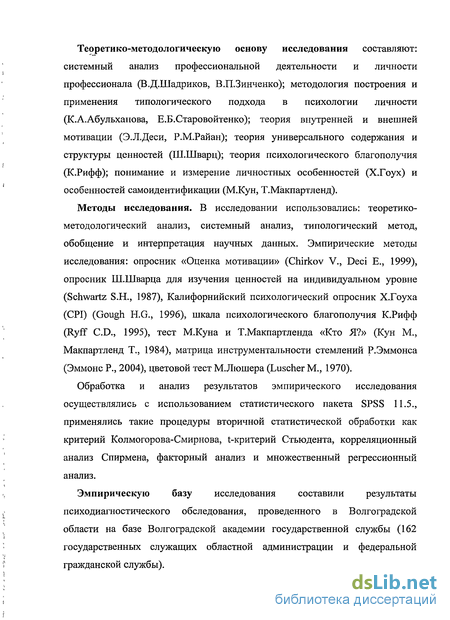 **Теоретико-методологическую основу исследования** составляют: системный анализ профессиональной деятельности и личности профессионала (В.Д.Шадриков, В.П.Зинченко); методология построения и применения типологического подхода в психологии личности (К.А.Абульханова, Е.Б.Старовойтенко); теория внутренней и внешней мотивации (Э.Л.Деси, Р.М.Райан); теория универсального содержания и структуры ценностей (Ш.Шварц); теория психологического благополучия (К.Рифф); понимание и измерение личностных особенностей (Х.Гоух) и особенностей самоидентификации (М.Кун, Т.Макпартленд).

**Методы исследования.** В исследовании использовались: теоретико-методологический анализ, системный анализ, типологический метод, обобщение и интерпретация научных данных. Эмпирические методы исследования: опросник «Оценка мотивации» (Chirkov V., Deci E., 1999), опросник Ш.Шварца для изучения ценностей на индивидуальном уровне (Schwartz S.H., 1987), Калифорнийский психологический опросник Х.Гоуха (CPI) (Gough H.G., 1996), шкала психологического благополучия К.Рифф (Ryff C.D., 1995), тест М.Куна и Т.Макпартленда «Кто Я?» (Кун М., Макпартленд Т., 1984), матрица инструментальности стемлений Р.Эммонса (Эммонс Р., 2004), цветовой тест М.Люшера (Luscher M., 1970).

Обработка и анализ результатов эмпирического исследования осуществлялись с использованием статистического пакета SPSS 11.5., применялись такие процедуры вторичной статистической обработки как критерий Колмогорова-Смирнова, t-критерий Стьюдента, корреляционный анализ Спирмена, факторный анализ и множественный регрессионный анализ.

**Эмпирическую базу** исследования составили результаты психодиагностического обследования, проведенного в Волгоградской области на базе Волгоградской академии государственной службы (162 государственных служащих областной администрации и федеральной гражданской службы).

dsLib.net
библиотека диссертаций